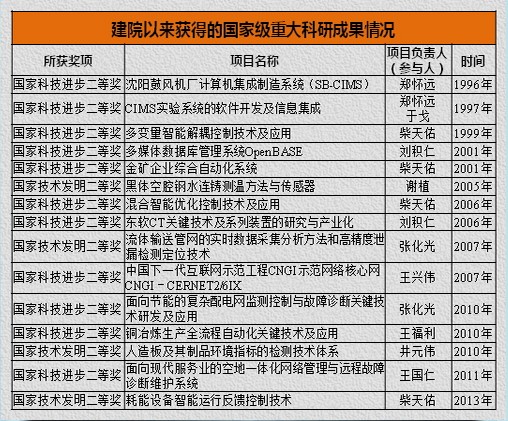 建院以来获得的国家级重大科研成果情况

| 所获奖项 | 项目名称 | 项目负责人（参与人） | 时间 |
|---|---|---|---|
| 国家科技进步二等奖 | 沈阳鼓风机厂计算机集成制造系统（SB-CIMS） | 郑怀远 | 1996年 |
| 国家科技进步二等奖 | CIMS实验系统的软件开发及信息集成 | 郑怀远 于戈 | 1997年 |
| 国家科技进步二等奖 | 多变量智能解耦控制技术及应用 | 柴天佑 | 1999年 |
| 国家科技进步二等奖 | 多媒体数据库管理系统OpenBASE | 刘积仁 | 2001年 |
| 国家科技进步二等奖 | 金矿企业综合自动化系统 | 柴天佑 | 2001年 |
| 国家技术发明二等奖 | 黑体空腔钢水连铸测温方法与传感器 | 谢植 | 2005年 |
| 国家科技进步二等奖 | 混合智能优化控制技术及应用 | 柴天佑 | 2006年 |
| 国家科技进步二等奖 | 东软CT关键技术及系列装置的研究与产业化 | 刘积仁 | 2006年 |
| 国家技术发明二等奖 | 流体输送管网的实时数据采集分析方法和高精度泄漏检测定位技术 | 张化光 | 2007年 |
| 国家科技进步二等奖 | 中国下一代互联网示范工程CNGI示范网络核心网CNGI－CERNET2/6IX | 王兴伟 | 2007年 |
| 国家科技进步二等奖 | 面向节能的复杂配电网监测控制与故障诊断关键技术研发及应用 | 张化光 | 2010年 |
| 国家科技进步二等奖 | 铜冶炼生产全流程自动化关键技术及应用 | 王福利 | 2010年 |
| 国家技术发明二等奖 | 人造板及其制品环境指标的检测技术体系 | 井元伟 | 2010年 |
| 国家科技进步二等奖 | 面向现代服务业的空地一体化网络管理与远程故障诊断维护系统 | 王国仁 | 2011年 |
| 国家技术发明二等奖 | 耗能设备智能运行反馈控制技术 | 柴天佑 | 2013年 |